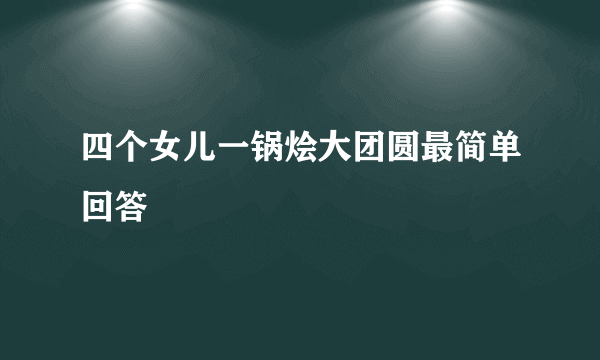 四个女儿一锅烩大团圆最简单回答